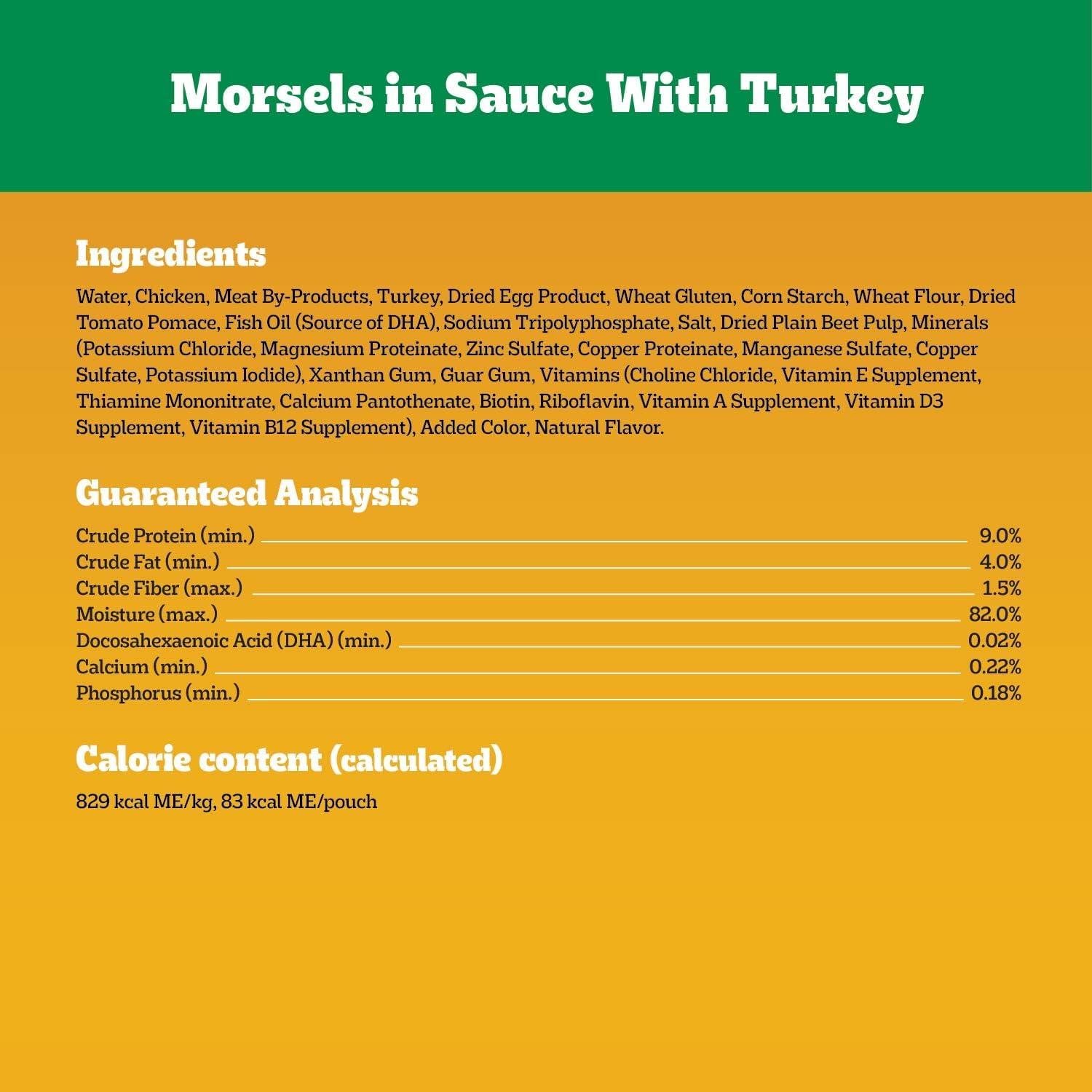 Morsels in Sauce With Turkey

Ingredients

Water, Chicken, Meat By-Products, Turkey, Dried Egg Product, Wheat Gluten, Corn Starch, Wheat Flour, Dried Tomato Pomace, Fish Oil (Source of DHA), Sodium Tripolyphosphate, Salt, Dried Plain Beet Pulp, Minerals (Potassium Chloride, Magnesium Proteinate, Zinc Sulfate, Copper Proteinate, Manganese Sulfate, Copper Sulfate, Potassium Iodide), Xanthan Gum, Guar Gum, Vitamins (Choline Chloride, Vitamin E Supplement, Thiamine Mononitrate, Calcium Pantothenate, Biotin, Riboflavin, Vitamin A Supplement, Vitamin D3 Supplement, Vitamin B12 Supplement), Added Color, Natural Flavor.

Guaranteed Analysis

| | |
|---|---|
| Crude Protein (min.) | 9.0% |
| Crude Fat (min.) | 4.0% |
| Crude Fiber (max.) | 1.5% |
| Moisture (max.) | 82.0% |
| Docosahexaenoic Acid (DHA) (min.) | 0.02% |
| Calcium (min.) | 0.22% |
| Phosphorus (min.) | 0.18% |

Calorie content (calculated)

829 kcal ME/kg, 83 kcal ME/pouch